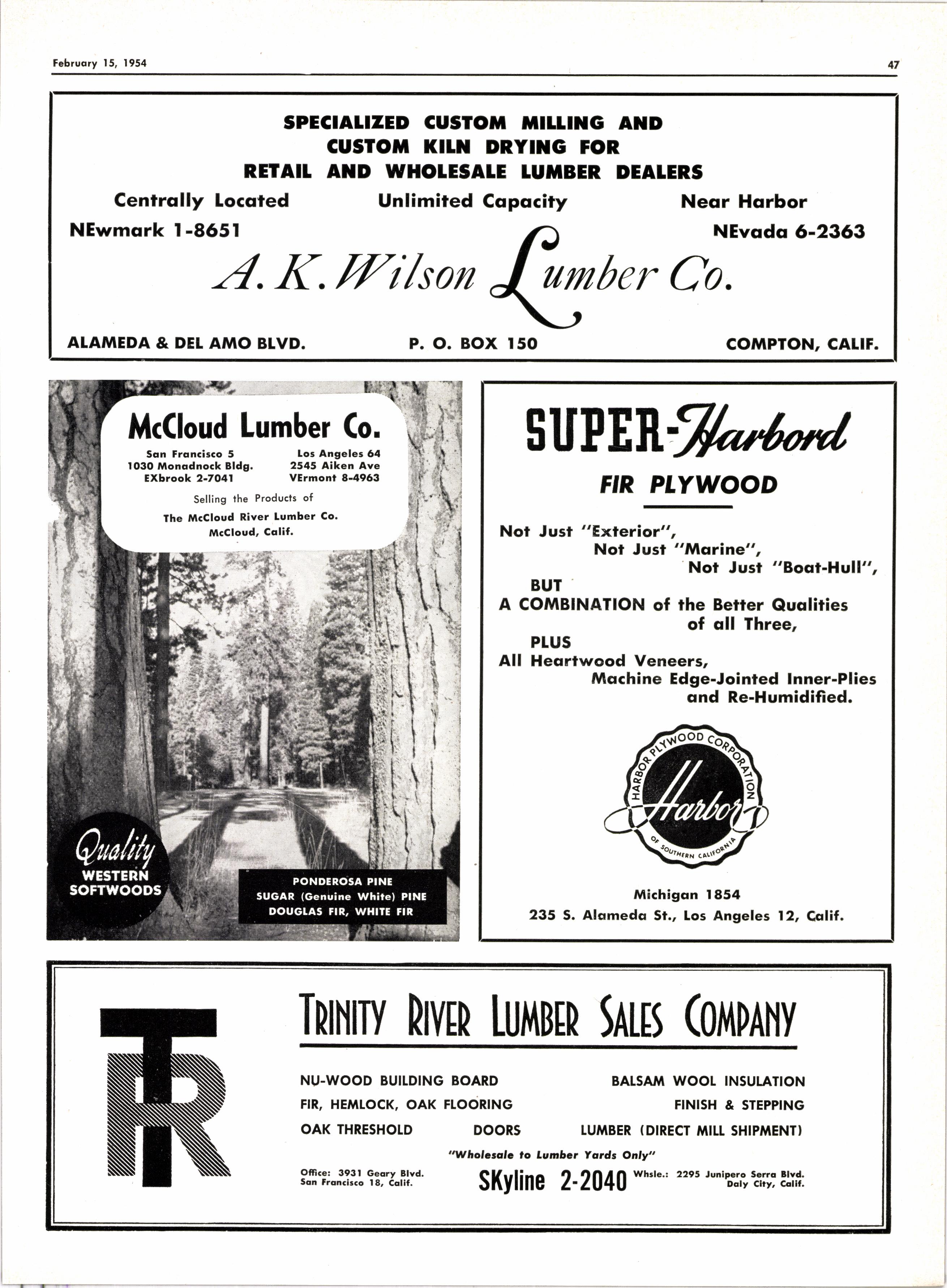 February 15, 1954 47

SPECIALIZED CUSTOM MILLING AND CUSTOM KILN DRYING FOR RETAIL AND WHOLESALE LUMBER DEALERS

Centrally Located Unlimited Capacity Near Harbor

NEwmark 1-8651 NEvada 6-2363

A. K. Wilson Lumber Co.

ALAMEDA & DEL AMO BLVD. P. O. BOX 150 COMPTON, CALIF.

McCloud Lumber Co.

San Francisco 5
1030 Monadnock Bldg.
EXbrook 2-7041

Los Angeles 64
2545 Aiken Ave
VErmont 8-4963

Selling the Products of
The McCloud River Lumber Co.
McCloud, Calif.

Quality WESTERN SOFTWOODS

PONDEROSA PINE
SUGAR (Genuine White) PINE
DOUGLAS FIR, WHITE FIR

SUPER-Harbord

FIR PLYWOOD

Not Just "Exterior",
Not Just "Marine",
Not Just "Boat-Hull",
BUT
A COMBINATION of the Better Qualities of all Three,
PLUS
All Heartwood Veneers,
Machine Edge-Jointed Inner-Plies and Re-Humidified.

HARBOR PLYWOOD CORPORATION
Harbor
OF SOUTHERN CALIFORNIA

Michigan 1854
235 S. Alameda St., Los Angeles 12, Calif.

TR

TRINITY RIVER LUMBER SALES COMPANY

NU-WOOD BUILDING BOARD BALSAM WOOL INSULATION
FIR, HEMLOCK, OAK FLOORING FINISH & STEPPING
OAK THRESHOLD DOORS LUMBER (DIRECT MILL SHIPMENT)

"Wholesale to Lumber Yards Only"

Office: 3931 Geary Blvd.
San Francisco 18, Calif.

SKyline 2-2040

Whsle.: 2295 Junipero Serra Blvd.
Daly City, Calif.